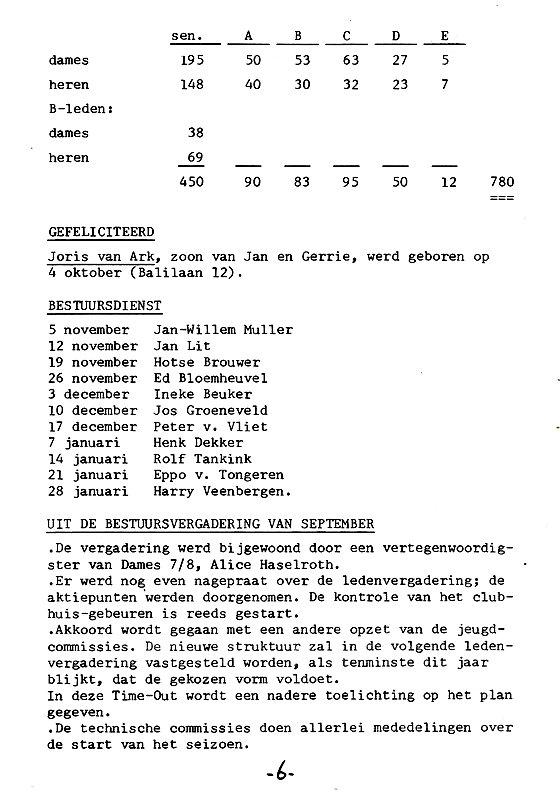 |  | sen. | A | B | C | D | E |  |
|---|---|---|---|---|---|---|---|
| dames | 195 | 50 | 53 | 63 | 27 | 5 |  |
| heren | 148 | 40 | 30 | 32 | 23 | 7 |  |
| B-leden: |  |  |  |  |  |  |  |
| dames | 38 |  |  |  |  |  |  |
| heren | 69 |  |  |  |  |  |  |
|  | 450 | 90 | 83 | 95 | 50 | 12 | 780 |

GEFELICITEERD

Joris van Ark, zoon van Jan en Gerrie, werd geboren op 4 oktober (Balilaan 12).

BESTUURSDIENST

5 november Jan-Willem Muller
12 november Jan Lit
19 november Hotse Brouwer
26 november Ed Bloemheuvel
3 december Ineke Beuker
10 december Jos Groeneveld
17 december Peter v. Vliet
7 januari Henk Dekker
14 januari Rolf Tankink
21 januari Eppo v. Tongeren
28 januari Harry Veenbergen.

UIT DE BESTUURSVERGADERING VAN SEPTEMBER

.De vergadering werd bijgewoond door een vertegenwoordigster van Dames 7/8, Alice Haselroth.
.Er werd nog even nagepraat over de ledenvergadering; de aktiepunten werden doorgenomen. De kontrole van het clubhuis-gebeuren is reeds gestart.
.Akkoord wordt gegaan met een andere opzet van de jeugdcommissies. De nieuwe struktuur zal in de volgende ledenvergadering vastgesteld worden, als tenminste dit jaar blijkt, dat de gekozen vorm voldoet.
In deze Time-Out wordt een nadere toelichting op het plan gegeven.
.De technische commissies doen allerlei mededelingen over de start van het seizoen.

-6-